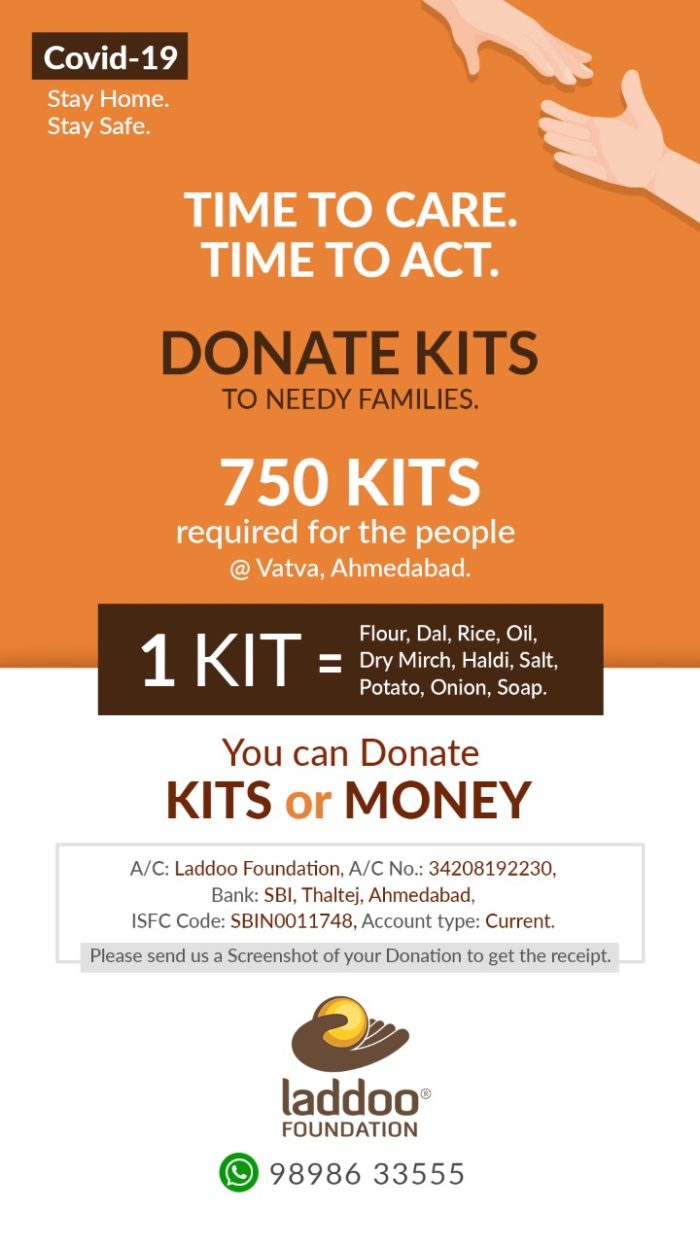 Covid-19
Stay Home.
Stay Safe.

TIME TO CARE.
TIME TO ACT.

DONATE KITS
TO NEEDY FAMILIES.

750 KITS
required for the people
@ Vatva, Ahmedabad.

1 KIT = Flour, Dal, Rice, Oil, Dry Mirch, Haldi, Salt, Potato, Onion, Soap.

You can Donate
KITS or MONEY

A/C: Laddoo Foundation, A/C No.: 34208192230,
Bank: SBI, Thaltej, Ahmedabad,
ISFC Code: SBIN0011748, Account type: Current.
Please send us a Screenshot of your Donation to get the receipt.

laddoo®
FOUNDATION

98986 33555